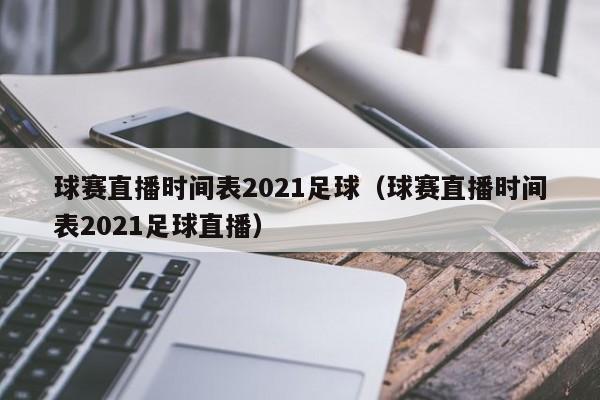 球赛直播时间表2021足球（球赛直播时间表2021足球直播）